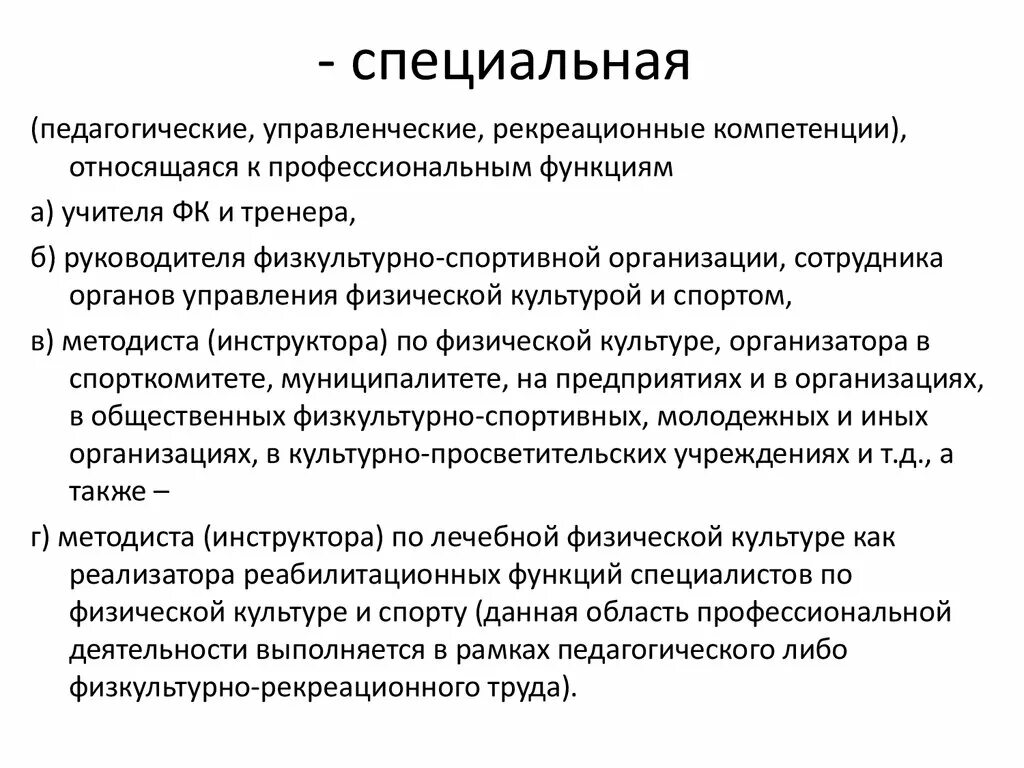 - специальная

(педагогические, управленческие, рекреационные компетенции), относящаяся к профессиональным функциям

а) учителя ФК и тренера,

б) руководителя физкультурно-спортивной организации, сотрудника органов управления физической культурой и спортом,

в) методиста (инструктора) по физической культуре, организатора в спорткомитете, муниципалитете, на предприятиях и в организациях, в общественных физкультурно-спортивных, молодежных и иных организациях, в культурно-просветительских учреждениях и т.д., а также –

г) методиста (инструктора) по лечебной физической культуре как реализатора реабилитационных функций специалистов по физической культуре и спорту (данная область профессиональной деятельности выполняется в рамках педагогического либо физкультурно-рекреационного труда).